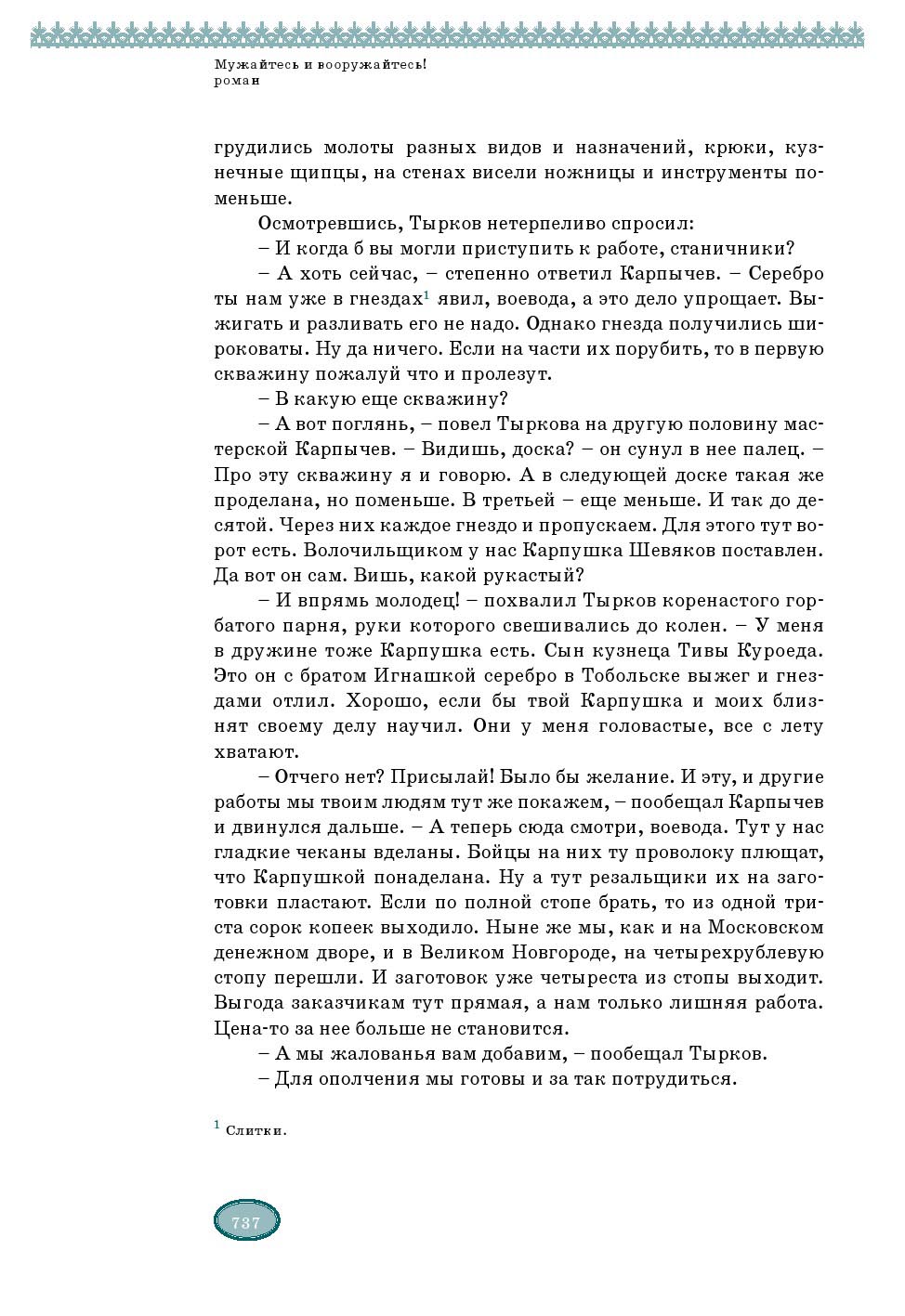 Мужайтесь и вооружайтесь!
роман

грудились молоты разных видов и назначений, крюки, кузнечные щипцы, на стенах висели ножницы и инструменты поменьше.

Осмотревшись, Тырков нетерпеливо спросил:

– И когда б вы могли приступить к работе, станичники?

– А хоть сейчас, – степенно ответил Карпычев. – Серебро ты нам уже в гнездах$^1$ явил, воевода, а это дело упрощает. Выжигать и разливать его не надо. Однако гнезда получились широковаты. Ну да ничего. Если на части их порубить, то в первую скважину пожалуй что и пролезут.

– В какую еще скважину?

– А вот поглянь, – повел Тыркова на другую половину мастерской Карпычев. – Видишь, доска? – он сунул в нее палец. – Про эту скважину я и говорю. А в следующей доске такая же проделана, но поменьше. В третьей – еще меньше. И так до десятой. Через них каждое гнездо и пропускаем. Для этого тут ворот есть. Волочильщиком у нас Карпушка Шевяков поставлен. Да вот он сам. Вишь, какой рукастый?

– И впрямь молодец! – похвалил Тырков коренастого горбатого парня, руки которого свешивались до колен. – У меня в дружине тоже Карпушка есть. Сын кузнеца Тивы Куроеда. Это он с братом Игнашкой серебро в Тобольске выжег и гнездами отлил. Хорошо, если бы твой Карпушка и моих близнят своему делу научил. Они у меня головастые, все с лету хватают.

– Отчего нет? Присылай! Было бы желание. И эту, и другие работы мы твоим людям тут же покажем, – пообещал Карпычев и двинулся дальше. – А теперь сюда смотри, воевода. Тут у нас гладкие чеканы вделаны. Бойцы на них ту проволоку плющат, что Карпушкой понаделана. Ну а тут резальщики их на заготовки пластают. Если по полной стопе брать, то из одной триста сорок копеек выходило. Ныне же мы, как и на Московском денежном дворе, и в Великом Новгороде, на четырехрублевую стопу перешли. И заготовок уже четыреста из стопы выходит. Выгода заказчикам тут прямая, а нам только лишняя работа. Цена-то за нее больше не становится.

– А мы жалованья вам добавим, – пообещал Тырков.

– Для ополчения мы готовы и за так потрудиться.

$^1$ Слитки.

737